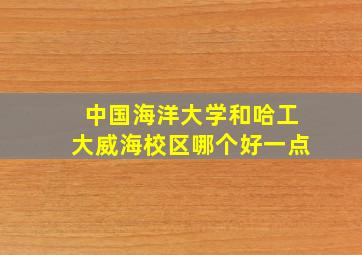 中国海洋大学和哈工大威海校区哪个好一点